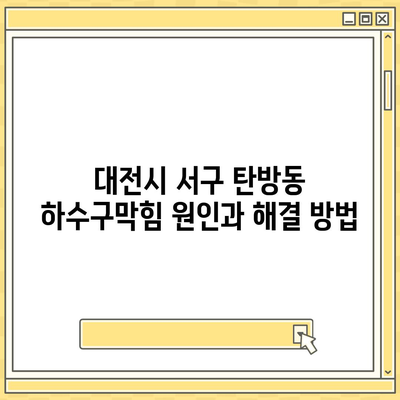 대전시 서구 탄방동
하수구막힘 원인과 해결 방법